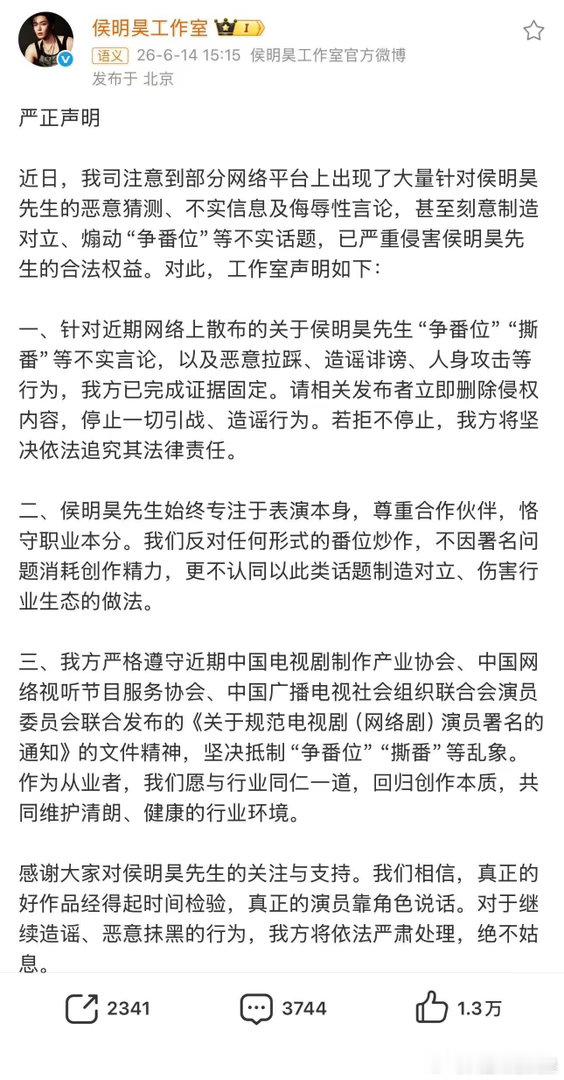 侯明昊工作室 I
语义 26-6-14 15:15 侯明昊工作室官方微博
发布于 北京

严正声明

近日，我司注意到部分网络平台上出现了大量针对侯明昊先生的恶意猜测、不实信息及侮辱性言论，甚至刻意制造对立、煽动“争番位”等不实话题，已严重侵害侯明昊先生的合法权益。对此，工作室声明如下：

一、针对近期网络上散布的关于侯明昊先生“争番位”“撕番”等不实言论，以及恶意拉踩、造谣诽谤、人身攻击等行为，我方已完成证据固定。请相关发布者立即删除侵权内容，停止一切引战、造谣行为。若拒不停止，我方将坚决依法追究其法律责任。

二、侯明昊先生始终专注于表演本身，尊重合作伙伴，恪守职业本分。我们反对任何形式的番位炒作，不因署名问题消耗创作精力，更不认同以此类话题制造对立、伤害行业生态的做法。

三、我方严格遵守近期中国电视剧制作产业协会、中国网络视听节目服务协会、中国广播电视社会组织联合会演员委员会联合发布的《关于规范电视剧（网络剧）演员署名的通知》的文件精神，坚决抵制“争番位”“撕番”等乱象。作为从业者，我们愿与行业同仁一道，回归创作本质，共同维护清朗、健康的行业环境。

感谢大家对侯明昊先生的关注与支持。我们相信，真正的好作品经得起时间检验，真正的演员靠角色说话。对于继续造谣、恶意抹黑的行为，我方将依法严肃处理，绝不姑息。

2341 3744 1.3万